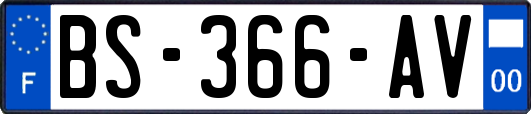 F
BS-366-AV
00